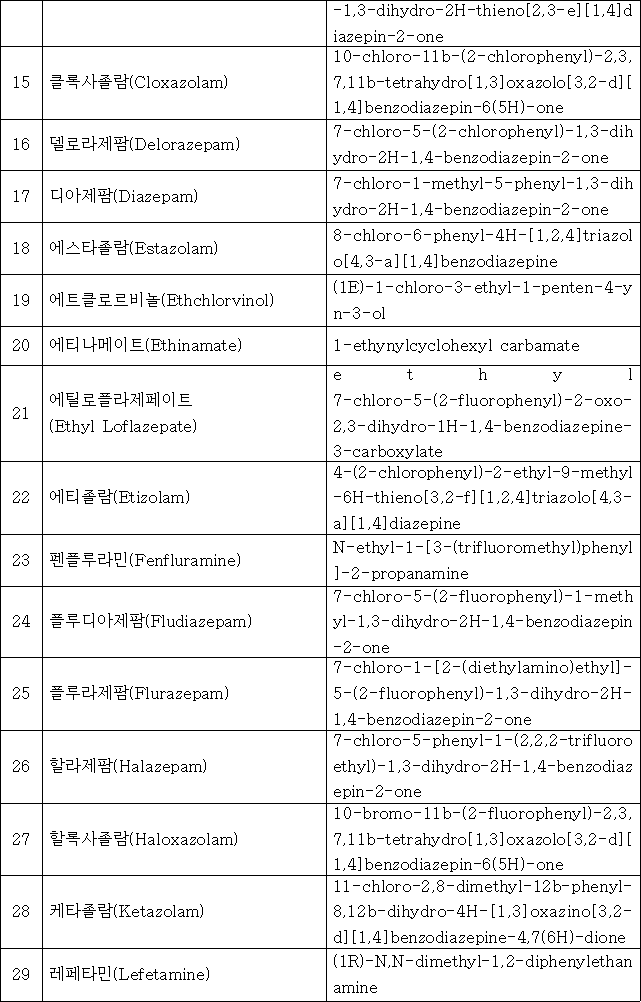 |  |  | -1,3-dihydro-2H-thieno[2,3-e][1,4]diazepin-2-one |
|---|---|---|
| 15 | 클록사졸람(Cloxazolam) | 10-chloro-11b-(2-chlorophenyl)-2,3,7,11b-tetrahydro[1,3]oxazolo[3,2-d][1,4]benzodiazepin-6(5H)-one |
| 16 | 델로라제팜(Delorazepam) | 7-chloro-5-(2-chlorophenyl)-1,3-dihydro-2H-1,4-benzodiazepin-2-one |
| 17 | 디아제팜(Diazepam) | 7-chloro-1-methyl-5-phenyl-1,3-dihydro-2H-1,4-benzodiazepin-2-one |
| 18 | 에스타졸람(Estazolam) | 8-chloro-6-phenyl-4H-[1,2,4]triazolo[4,3-a][1,4]benzodiazepine |
| 19 | 에트클로르비놀(Ethchlorvinol) | (1E)-1-chloro-3-ethyl-1-penten-4-yn-3-ol |
| 20 | 에티나메이트(Ethinamate) | 1-ethynylcyclohexyl carbamate |
| 21 | 에틸로플라제페이트 (Ethyl Loflazepate) | ethyl 7-chloro-5-(2-fluorophenyl)-2-oxo-2,3-dihydro-1H-1,4-benzodiazepine-3-carboxylate |
| 22 | 에티졸람(Etizolam) | 4-(2-chlorophenyl)-2-ethyl-9-methyl-6H-thieno[3,2-f][1,2,4]triazolo[4,3-a][1,4]diazepine |
| 23 | 펜플루라민(Fenfluramine) | N-ethyl-1-[3-(trifluoromethyl)phenyl]-2-propanamine |
| 24 | 플루디아제팜(Fludiazepam) | 7-chloro-5-(2-fluorophenyl)-1-methyl-1,3-dihydro-2H-1,4-benzodiazepin-2-one |
| 25 | 플루라제팜(Flurazepam) | 7-chloro-1-[2-(diethylamino)ethyl]-5-(2-fluorophenyl)-1,3-dihydro-2H-1,4-benzodiazepin-2-one |
| 26 | 할라제팜(Halazepam) | 7-chloro-5-phenyl-1-(2,2,2-trifluoroethyl)-1,3-dihydro-2H-1,4-benzodiazepin-2-one |
| 27 | 할록사졸람(Haloxazolam) | 10-bromo-11b-(2-fluorophenyl)-2,3,7,11b-tetrahydro[1,3]oxazolo[3,2-d][1,4]benzodiazepin-6(5H)-one |
| 28 | 케타졸람(Ketazolam) | 11-chloro-2,8-dimethyl-12b-phenyl-8,12b-dihydro-4H-[1,3]oxazino[3,2-d][1,4]benzodiazepine-4,7(6H)-dione |
| 29 | 레페타민(Lefetamine) | (1R)-N,N-dimethyl-1,2-diphenylethanamine |